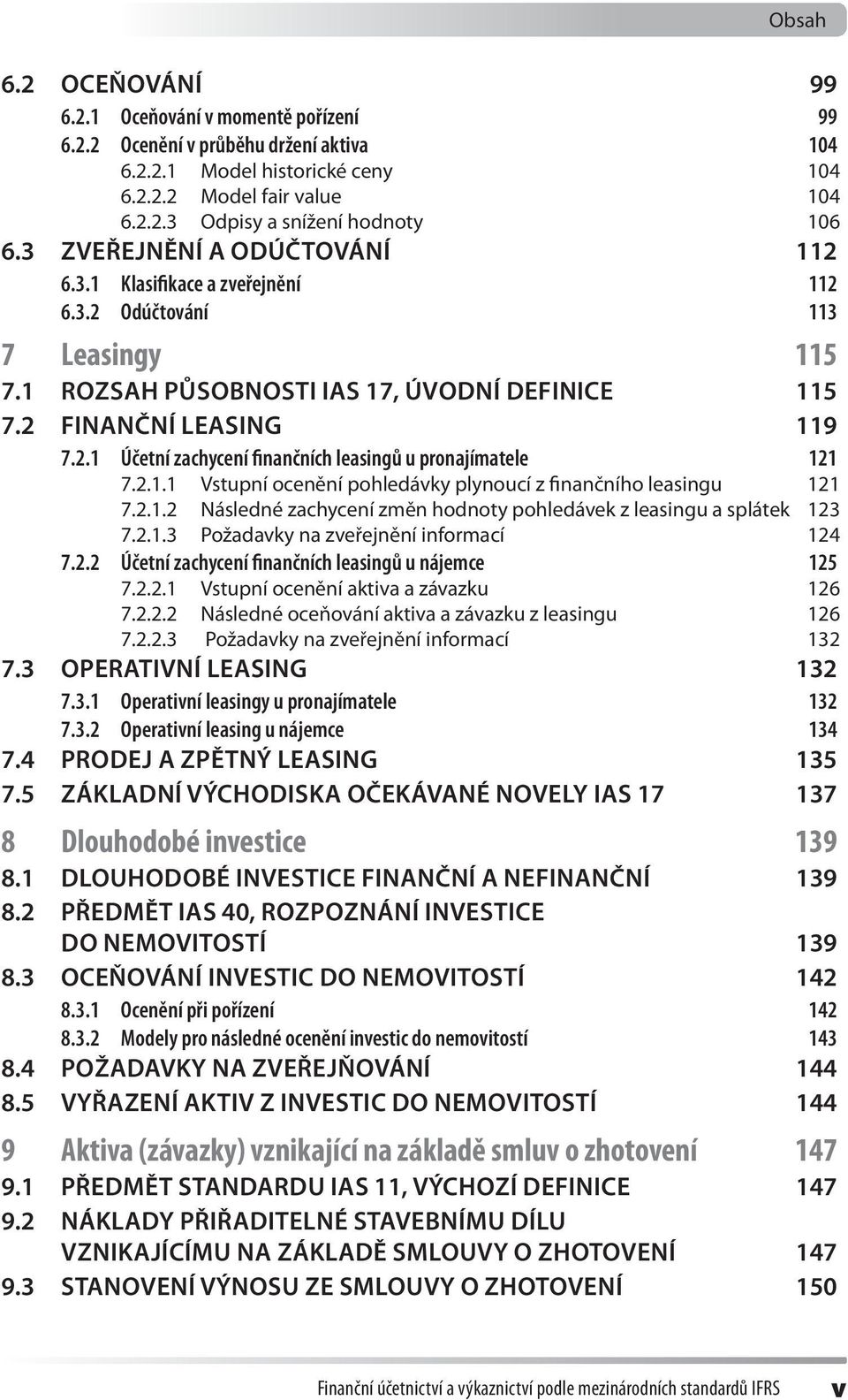 Obsah

6.2 OCEŇOVÁNÍ 99
6.2.1 Oceňování v momentě pořízení 99
6.2.2 Ocenění v průběhu držení aktiva 104
6.2.2.1 Model historické ceny 104
6.2.2.2 Model fair value 104
6.2.2.3 Odpisy a snížení hodnoty 106
6.3 ZVEŘEJNĚNÍ A ODÚČTOVÁNÍ 112
6.3.1 Klasifikace a zveřejnění 112
6.3.2 Odúčtování 113

7 Leasingy 115
7.1 ROZSAH PŮSOBNOSTI IAS 17, ÚVODNÍ DEFINICE 115
7.2 FINANČNÍ LEASING 119
7.2.1 Účetní zachycení finančních leasingů u pronajímatele 121
7.2.1.1 Vstupní ocenění pohledávky plynoucí z finančního leasingu 121
7.2.1.2 Následné zachycení změn hodnoty pohledávek z leasingu a splátek 123
7.2.1.3 Požadavky na zveřejnění informací 124
7.2.2 Účetní zachycení finančních leasingů u nájemce 125
7.2.2.1 Vstupní ocenění aktiva a závazku 126
7.2.2.2 Následné oceňování aktiva a závazku z leasingu 126
7.2.2.3 Požadavky na zveřejnění informací 132
7.3 OPERATIVNÍ LEASING 132
7.3.1 Operativní leasingy u pronajímatele 132
7.3.2 Operativní leasing u nájemce 134
7.4 PRODEJ A ZPĚTNÝ LEASING 135
7.5 ZÁKLADNÍ VÝCHODISKA OČEKÁVANÉ NOVELY IAS 17 137

8 Dlouhodobé investice 139
8.1 DLOUHODOBÉ INVESTICE FINANČNÍ A NEFINANČNÍ 139
8.2 PŘEDMĚT IAS 40, ROZPOZNÁNÍ INVESTICE DO NEMOVITOSTÍ 139
8.3 OCEŇOVÁNÍ INVESTIC DO NEMOVITOSTÍ 142
8.3.1 Ocenění při pořízení 142
8.3.2 Modely pro následné ocenění investic do nemovitostí 143
8.4 POŽADAVKY NA ZVEŘEJŇOVÁNÍ 144
8.5 VYŘAZENÍ AKTIV Z INVESTIC DO NEMOVITOSTÍ 144

9 Aktiva (závazky) vznikající na základě smluv o zhotovení 147
9.1 PŘEDMĚT STANDARDU IAS 11, VÝCHOZÍ DEFINICE 147
9.2 NÁKLADY PŘIŘADITELNÉ STAVEBNÍMU DÍLU VZNIKAJÍCÍMU NA ZÁKLADĚ SMLOUVY O ZHOTOVENÍ 147
9.3 STANOVENÍ VÝNOSU ZE SMLOUVY O ZHOTOVENÍ 150

Finanční účetnictví a výkaznictví podle mezinárodních standardů IFRS v